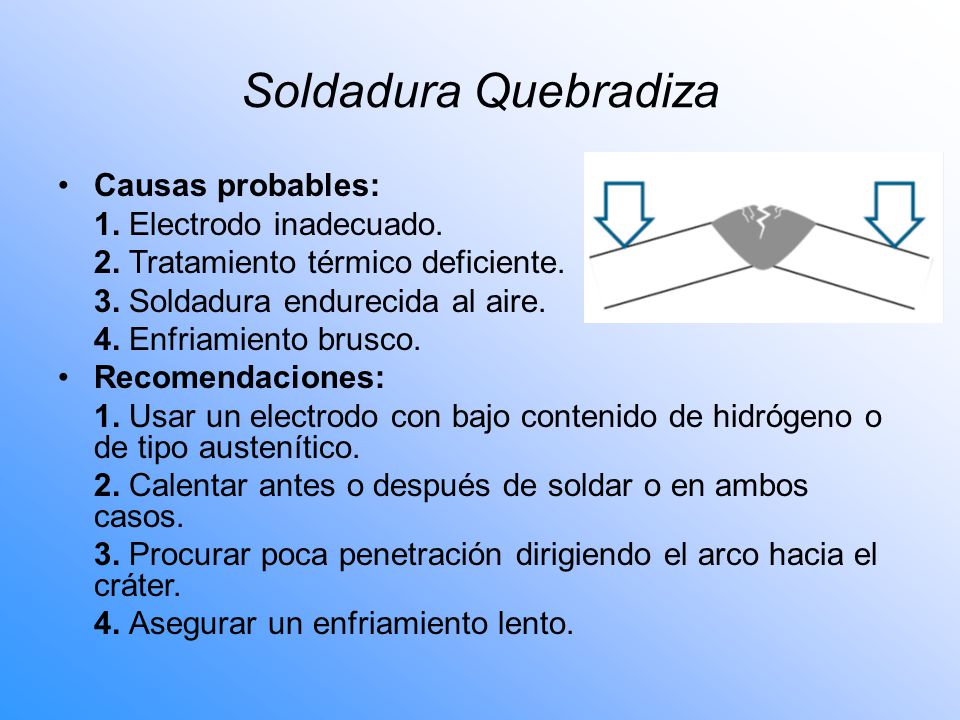 Soldadura Quebradiza

• Causas probables:
1. Electrodo inadecuado.
2. Tratamiento térmico deficiente.
3. Soldadura endurecida al aire.
4. Enfriamiento brusco.

• Recomendaciones:
1. Usar un electrodo con bajo contenido de hidrógeno o de tipo austenítico.
2. Calentar antes o después de soldar o en ambos casos.
3. Procurar poca penetración dirigiendo el arco hacia el cráter.
4. Asegurar un enfriamiento lento.